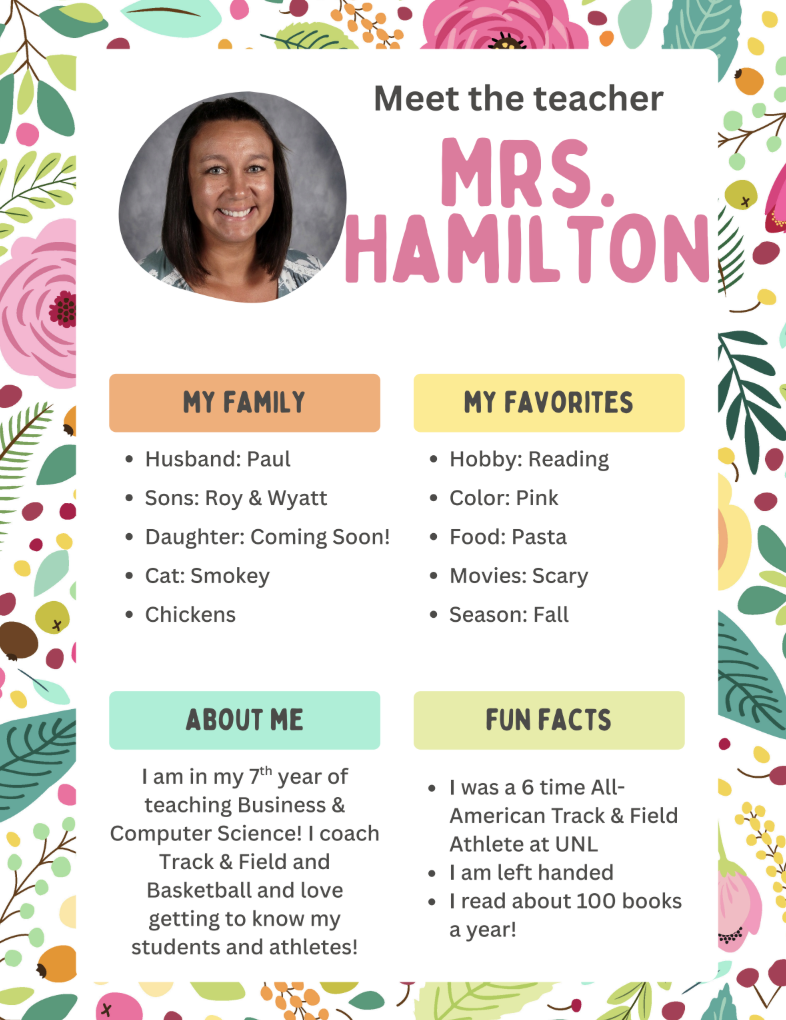 Meet the teacher

MRS. HAMILTON

MY FAMILY

• Husband: Paul
• Sons: Roy & Wyatt
• Daughter: Coming Soon!
• Cat: Smokey
• Chickens

MY FAVORITES

• Hobby: Reading
• Color: Pink
• Food: Pasta
• Movies: Scary
• Season: Fall

ABOUT ME

I am in my 7th year of teaching Business & Computer Science! I coach Track & Field and Basketball and love getting to know my students and athletes!

FUN FACTS

• I was a 6 time All-American Track & Field Athlete at UNL
• I am left handed
• I read about 100 books a year!